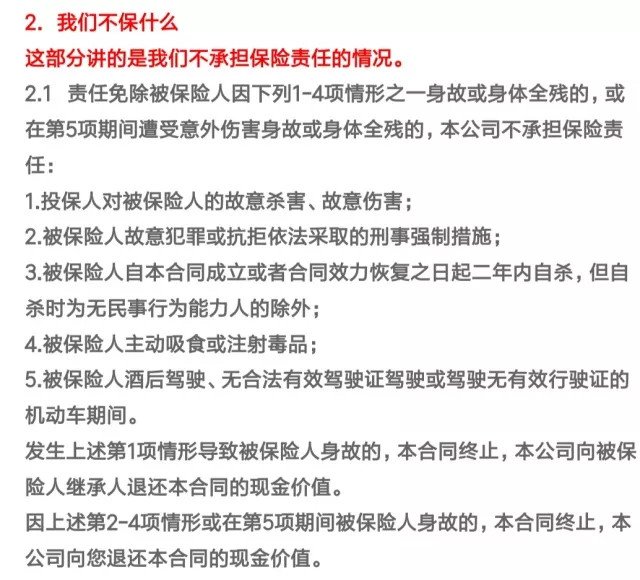 2. 我们不保什么

这部分讲的是我们不承担保险责任的情况。

2.1 责任免除被保险人因下列1-4项情形之一身故或身体全残的，或在第5项期间遭受意外伤害身故或身体全残的，本公司不承担保险责任：

1.投保人对被保险人的故意杀害、故意伤害；

2.被保险人故意犯罪或抗拒依法采取的刑事强制措施；

3.被保险人自本合同成立或者合同效力恢复之日起二年内自杀，但自杀时为无民事行为能力人的除外；

4.被保险人主动吸食或注射毒品；

5.被保险人酒后驾驶、无合法有效驾驶证驾驶或驾驶无有效行驶证的机动车期间。

发生上述第1项情形导致被保险人身故的，本合同终止，本公司向被保险人继承人退还本合同的现金价值。

因上述第2-4项情形或在第5项期间被保险人身故的，本合同终止，本公司向您退还本合同的现金价值。